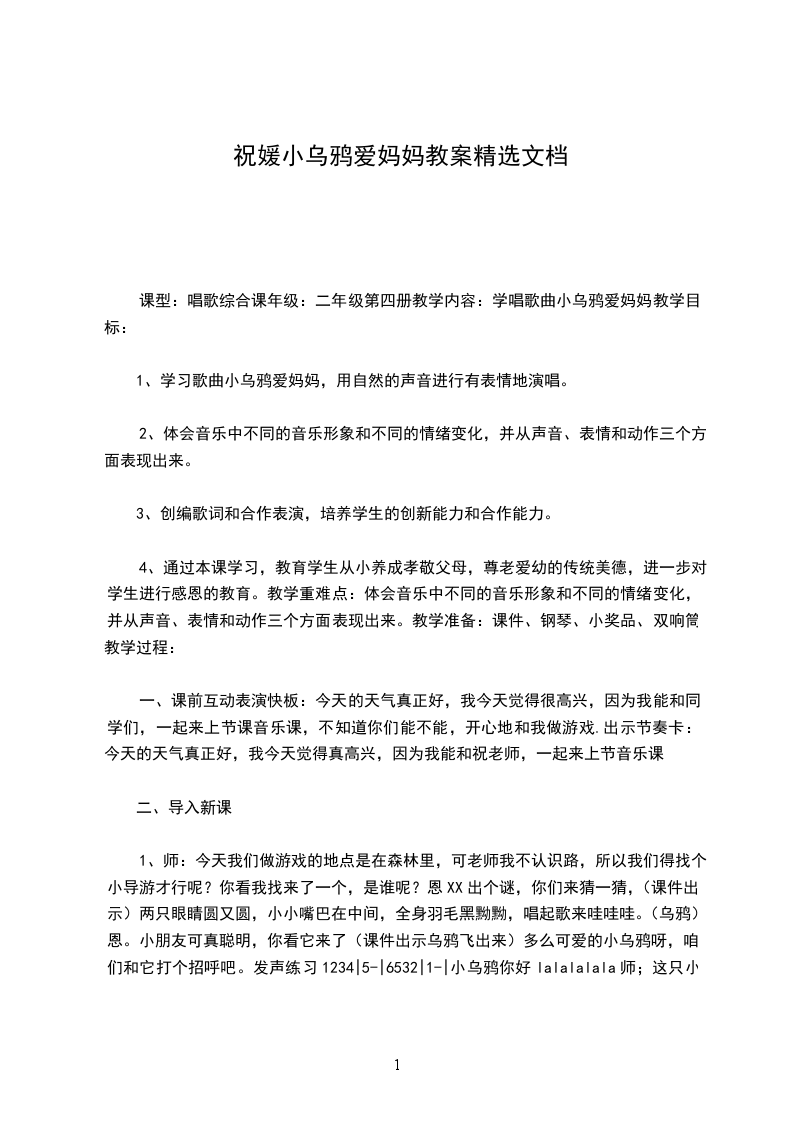 祝媛小乌鸦爱妈妈教案精选文档

课型：唱歌综合课年级：二年级第四册教学内容：学唱歌曲小乌鸦爱妈妈教学目标：

1、学习歌曲小乌鸦爱妈妈，用自然的声音进行有表情地演唱。

2、体会音乐中不同的音乐形象和不同的情绪变化，并从声音、表情和动作三个方面表现出来。

3、创编歌词和合作表演，培养学生的创新能力和合作能力。

4、通过本课学习，教育学生从小养成孝敬父母，尊老爱幼的传统美德，进一步对学生进行感恩的教育。教学重难点：体会音乐中不同的音乐形象和不同的情绪变化，并从声音、表情和动作三个方面表现出来。教学准备：课件、钢琴、小奖品、双响筒教学过程：

一、课前互动表演快板：今天的天气真正好，我今天觉得很高兴，因为我能和同学们，一起来上节课音乐课，不知道你们能不能，开心地和我做游戏.出示节奏卡：今天的天气真正好，我今天觉得真高兴，因为我能和祝老师，一起来上节音乐课

二、导入新课

1、师：今天我们做游戏的地点是在森林里，可老师我不认识路，所以我们得找个小导游才行呢？你看我找来了一个，是谁呢？恩XX出个谜，你们来猜一猜，(课件出示）两只眼睛圆又圆，小小嘴巴在中间，全身羽毛黑黝黝，唱起歌来哇哇哇。(乌鸦）恩。小朋友可真聪明，你看它来了（课件出示乌鸦飞出来）多么可爱的小乌鸦呀，咱们和它打个招呼吧。发声练习1234|5-|6532|1-|小乌鸦你好 lalalalala师；这只小

1